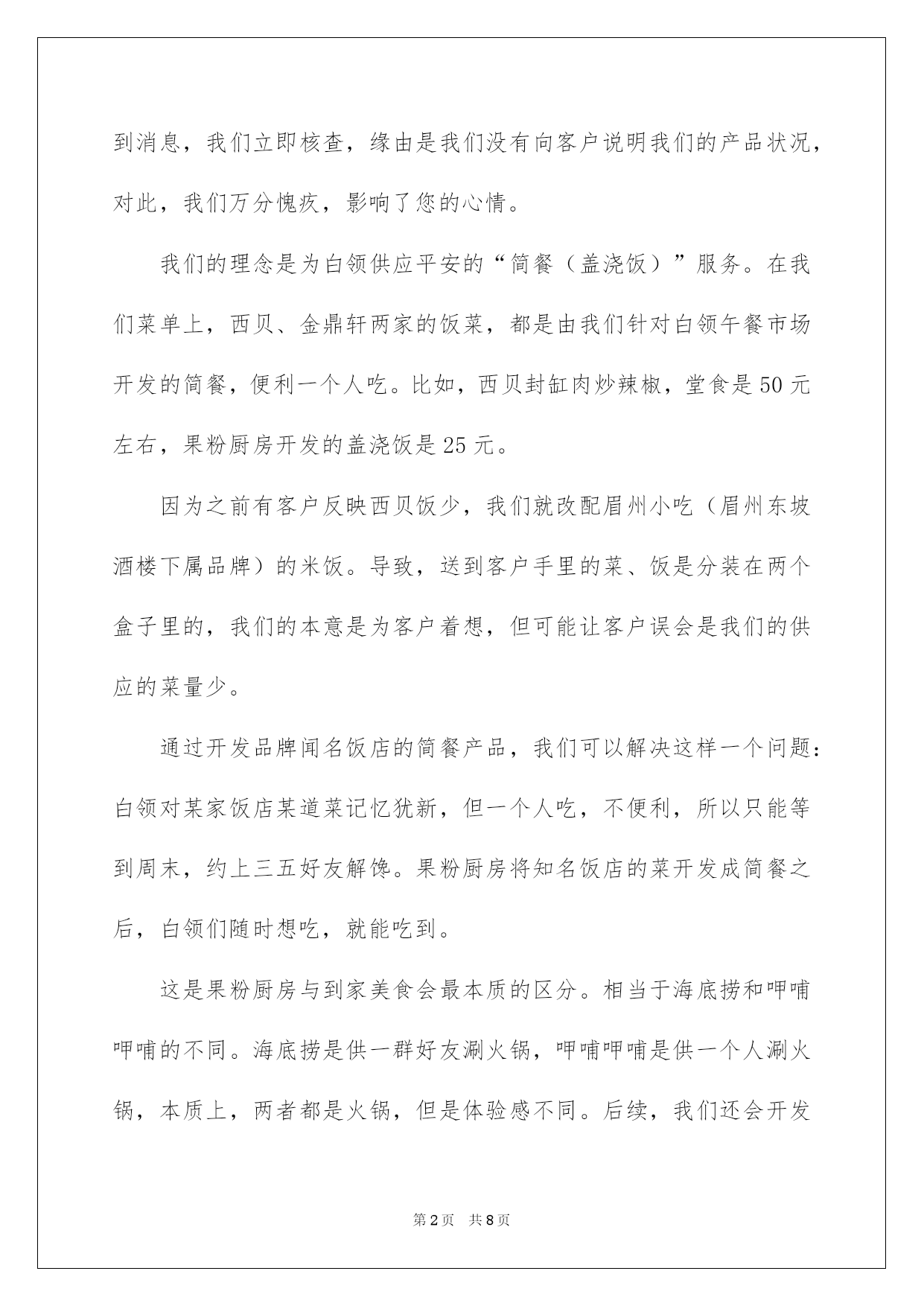 到消息，我们立即核查，缘由是我们没有向客户说明我们的产品状况，对此，我们万分愧疚，影响了您的心情。

我们的理念是为白领供应平安的“简餐（盖浇饭）”服务。在我们菜单上，西贝、金鼎轩两家的饭菜，都是由我们针对白领午餐市场开发的简餐，便利一个人吃。比如，西贝封缸肉炒辣椒，堂食是50元左右，果粉厨房开发的盖浇饭是25元。

因为之前有客户反映西贝饭少，我们就改配眉州小吃（眉州东坡酒楼下属品牌）的米饭。导致，送到客户手里的菜、饭是分装在两个盒子里的，我们的本意是为客户着想，但可能让客户误会是我们的供应的菜量少。

通过开发品牌闻名饭店的简餐产品，我们可以解决这样一个问题：白领对某家饭店某道菜记忆犹新，但一个人吃，不便利，所以只能等到周末，约上三五好友解馋。果粉厨房将知名饭店的菜开发成简餐之后，白领们随时想吃，就能吃到。

这是果粉厨房与到家美食会最本质的区分。相当于海底捞和呷哺呷哺的不同。海底捞是供一群好友涮火锅，呷哺呷哺是供一个人涮火锅，本质上，两者都是火锅，但是体验感不同。后续，我们还会开发

第2页 共8页